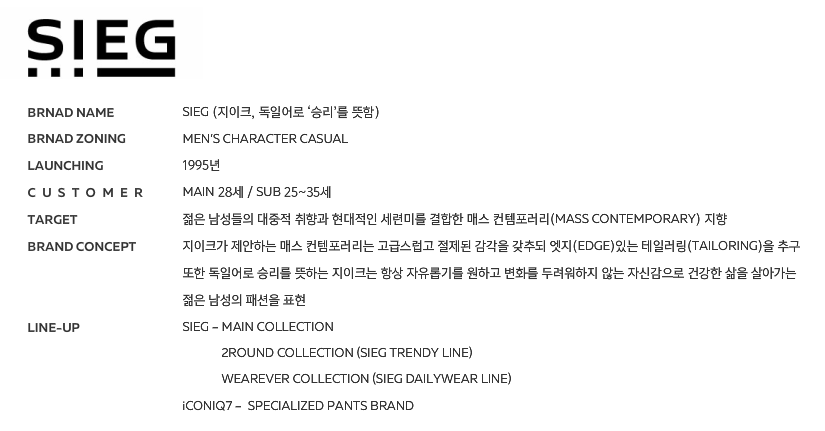 SIEG

BRNAD NAME
SIEG (지이크, 독일어로 '승리'를 뜻함)

BRNAD ZONING
MEN'S CHARACTER CASUAL

LAUNCHING
1995년

CUSTOMER
MAIN 28세 / SUB 25~35세

TARGET
젊은 남성들의 대중적 취향과 현대적인 세련미를 결합한 매스 컨템포러리(MASS CONTEMPORARY) 지향

BRAND CONCEPT
지이크가 제안하는 매스 컨템포러리는 고급스럽고 절제된 감각을 갖추되 엣지(EDGE)있는 테일러링(TAILORING)을 추구 또한 독일어로 승리를 뜻하는 지이크는 항상 자유롭기를 원하고 변화를 두려워하지 않는 자신감으로 건강한 삶을 살아가는 젊은 남성의 패션을 표현

LINE-UP
SIEG – MAIN COLLECTION
2ROUND COLLECTION (SIEG TRENDY LINE)
WEAREVER COLLECTION (SIEG DAILYWEAR LINE)
iCONIQ7 – SPECIALIZED PANTS BRAND